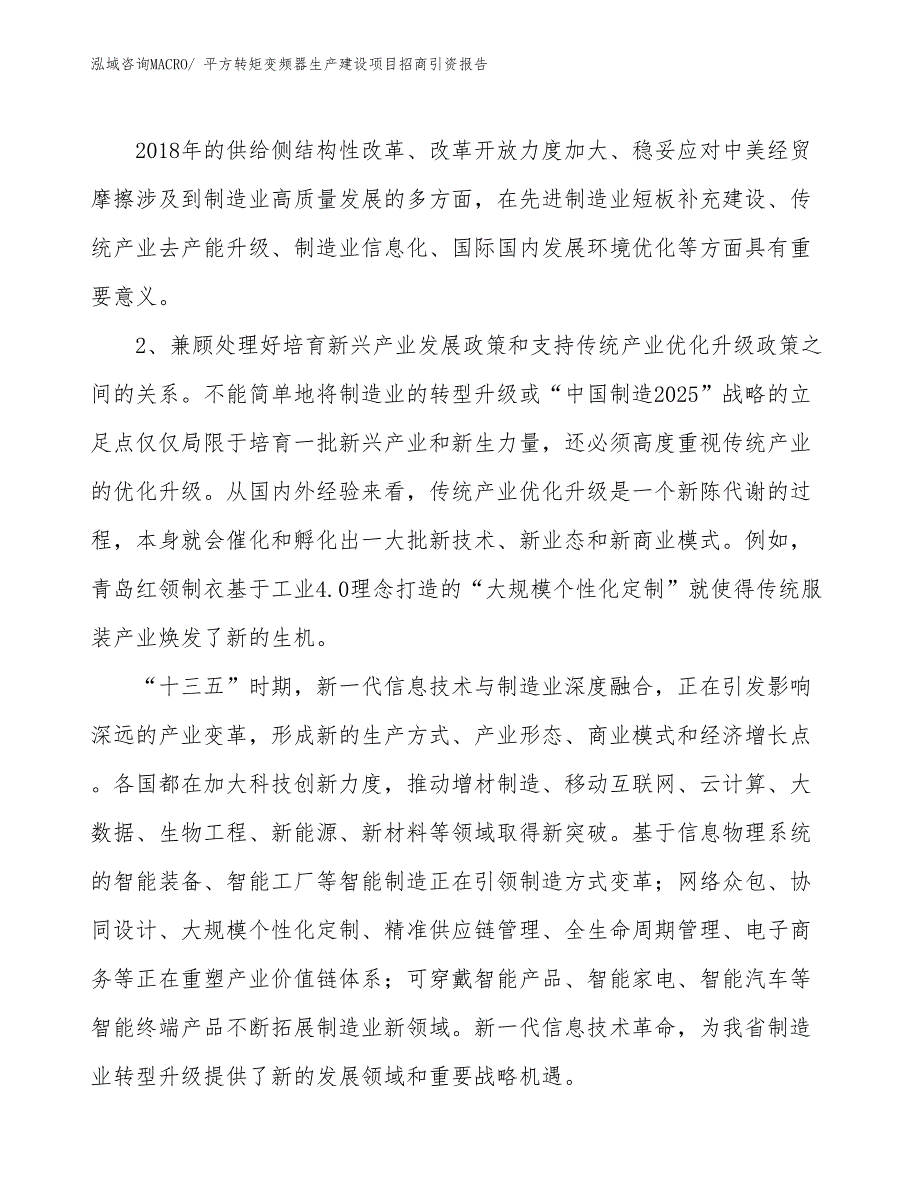 泓域咨询MACRO/ 平方转矩变频器生产建设项目招商引资报告

2018年的供给侧结构性改革、改革开放力度加大、稳妥应对中美经贸摩擦涉及到制造业高质量发展的多方面，在先进制造业短板补充建设、传统产业去产能升级、制造业信息化、国际国内发展环境优化等方面具有重要意义。

2、兼顾处理好培育新兴产业发展政策和支持传统产业优化升级政策之间的关系。不能简单地将制造业的转型升级或“中国制造2025”战略的立足点仅仅局限于培育一批新兴产业和新生力量，还必须高度重视传统产业的优化升级。从国内外经验来看，传统产业优化升级是一个新陈代谢的过程，本身就会催化和孵化出一大批新技术、新业态和新商业模式。例如，青岛红领制衣基于工业4.0理念打造的“大规模个性化定制”就使得传统服装产业焕发了新的生机。

“十三五”时期，新一代信息技术与制造业深度融合，正在引发影响深远的产业变革，形成新的生产方式、产业形态、商业模式和经济增长点。各国都在加大科技创新力度，推动增材制造、移动互联网、云计算、大数据、生物工程、新能源、新材料等领域取得新突破。基于信息物理系统的智能装备、智能工厂等智能制造正在引领制造方式变革；网络众包、协同设计、大规模个性化定制、精准供应链管理、全生命周期管理、电子商务等正在重塑产业价值链体系；可穿戴智能产品、智能家电、智能汽车等智能终端产品不断拓展制造业新领域。新一代信息技术革命，为我省制造业转型升级提供了新的发展领域和重要战略机遇。